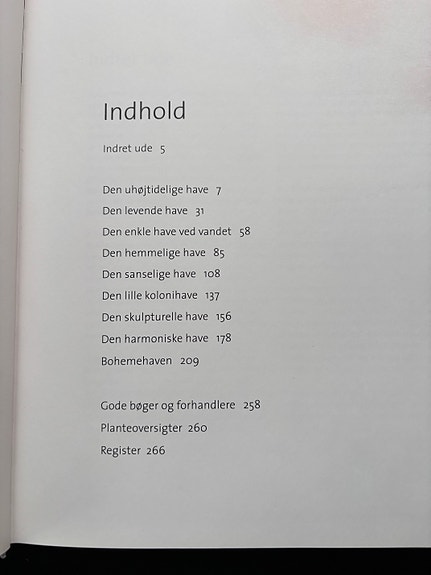 Indhold

Indret ude 5

Den uhøjtidelige have 7
Den levende have 31
Den enkle have ved vandet 58
Den hemmelige have 85
Den sanselige have 108
Den lille kolonihave 137
Den skulpturelle have 156
Den harmoniske have 178
Bohemehaven 209

Gode bøger og forhandlere 258
Planteoversigter 260
Register 266